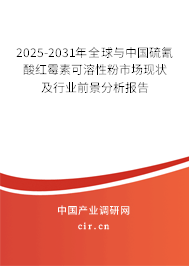 2025-2031年全球与中国硫氰酸红霉素可溶性粉市场现状及行业前景分析报告

中国产业调研网

cir.cn